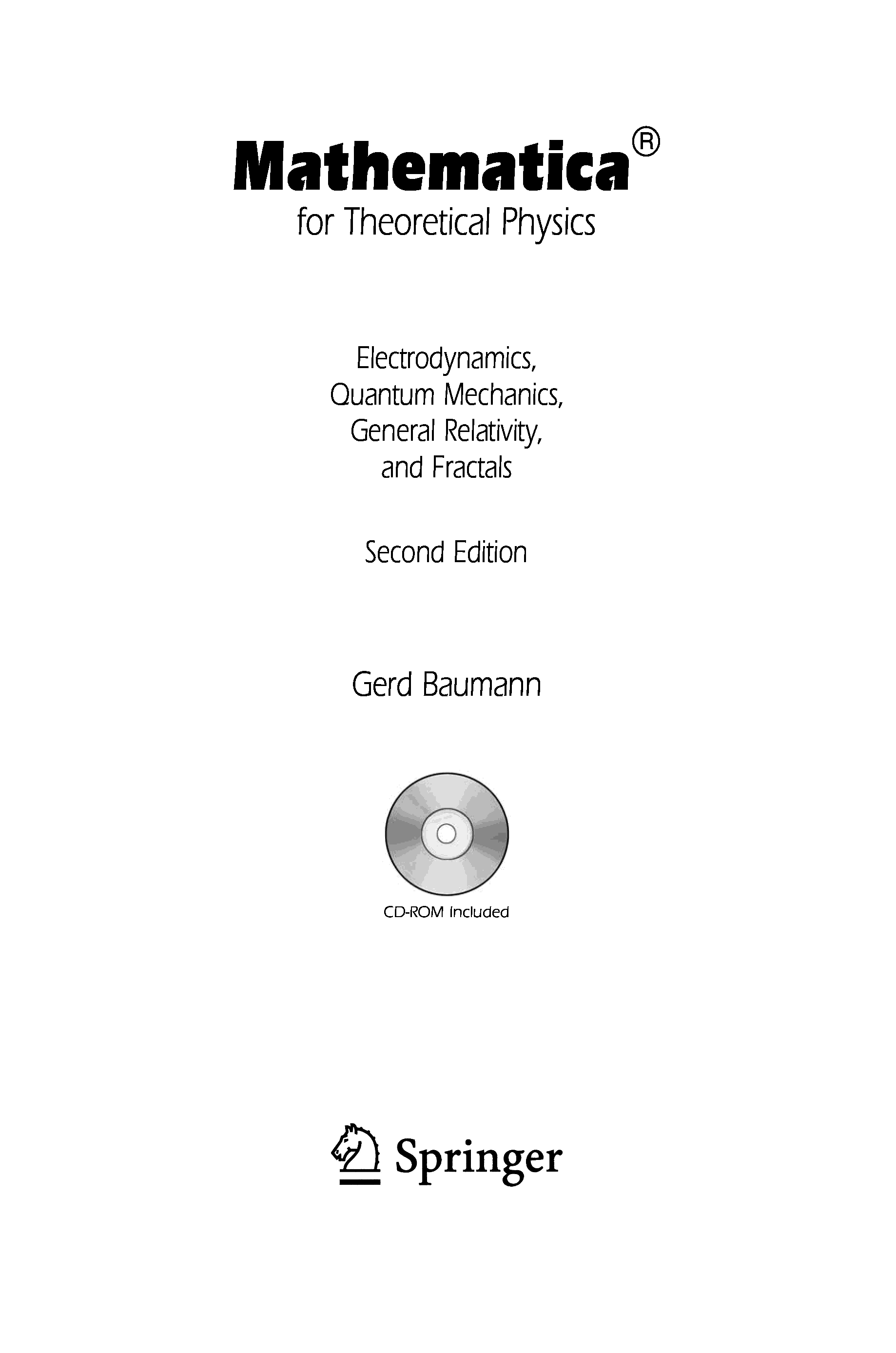 Mathematica®
for Theoretical Physics

Electrodynamics,
Quantum Mechanics,
General Relativity,
and Fractals

Second Edition

Gerd Baumann

CD-ROM Included

Springer